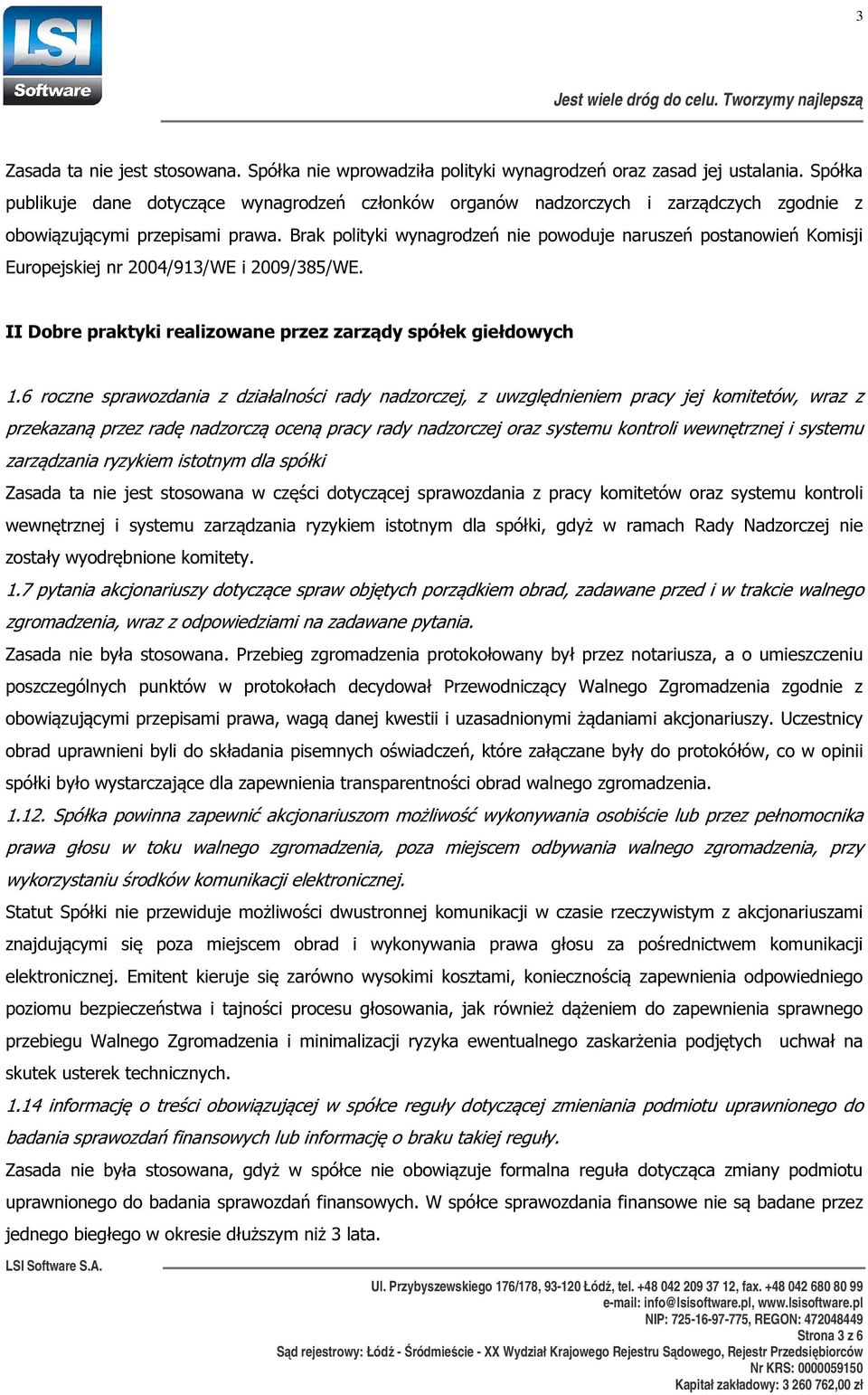 3

LSI Software

Jest wiele dróg do celu. Tworzymy najlepszą

Zasada ta nie jest stosowana. Spółka nie wprowadziła polityki wynagrodzeń oraz zasad jej ustalania. Spółka publikuje dane dotyczące wynagrodzeń członków organów nadzorczych i zarządczych zgodnie z obowiązującymi przepisami prawa. Brak polityki wynagrodzeń nie powoduje naruszeń postanowień Komisji Europejskiej nr 2004/913/WE i 2009/385/WE.

II Dobre praktyki realizowane przez zarządy spółek giełdowych

1.6 roczne sprawozdania z działalności rady nadzorczej, z uwzględnieniem pracy jej komitetów, wraz z przekazaną przez radę nadzorczą oceną pracy rady nadzorczej oraz systemu kontroli wewnętrznej i systemu zarządzania ryzykiem istotnym dla spółki
Zasada ta nie jest stosowana w części dotyczącej sprawozdania z pracy komitetów oraz systemu kontroli wewnętrznej i systemu zarządzania ryzykiem istotnym dla spółki, gdyż w ramach Rady Nadzorczej nie zostały wyodrębnione komitety.
1.7 pytania akcjonariuszy dotyczące spraw objętych porządkiem obrad, zadawane przed i w trakcie walnego zgromadzenia, wraz z odpowiedziami na zadawane pytania.
Zasada nie była stosowana. Przebieg zgromadzenia protokołowany był przez notariusza, a o umieszczeniu poszczególnych punktów w protokołach decydował Przewodniczący Walnego Zgromadzenia zgodnie z obowiązującymi przepisami prawa, wagą danej kwestii i uzasadnionymi żądaniami akcjonariuszy. Uczestnicy obrad uprawnieni byli do składania pisemnych oświadczeń, które załączane były do protokółów, co w opinii spółki było wystarczające dla zapewnienia transparentności obrad walnego zgromadzenia.
1.12. Spółka powinna zapewnić akcjonariuszom możliwość wykonywania osobiście lub przez pełnomocnika prawa głosu w toku walnego zgromadzenia, poza miejscem odbywania walnego zgromadzenia, przy wykorzystaniu środków komunikacji elektronicznej.
Statut Spółki nie przewiduje możliwości dwustronnej komunikacji w czasie rzeczywistym z akcjonariuszami znajdującymi się poza miejscem obrad i wykonywania prawa głosu za pośrednictwem komunikacji elektronicznej. Emitent kieruje się zarówno wysokimi kosztami, koniecznością zapewnienia odpowiedniego poziomu bezpieczeństwa i tajności procesu głosowania, jak również dążeniem do zapewnienia sprawnego przebiegu Walnego Zgromadzenia i minimalizacji ryzyka ewentualnego zaskarżenia podjętych uchwał na skutek usterek technicznych.
1.14 informację o treści obowiązującej w spółce reguły dotyczącej zmieniania podmiotu uprawnionego do badania sprawozdań finansowych lub informację o braku takiej reguły.
Zasada nie była stosowana, gdyż w spółce nie obowiązuje formalna reguła dotycząca zmiany podmiotu uprawnionego do badania sprawozdań finansowych. W spółce sprawozdania finansowe nie są badane przez jednego biegłego w okresie dłuższym niż 3 lata.

LSI Software S.A.
Ul. Przybyszewskiego 176/178, 93-120 Łódź, tel. +48 042 209 37 12, fax. +48 042 680 80 99
e-mail: info@lsisoftware.pl, www.lsisoftware.pl
NIP: 725-16-97-775, REGON: 472048449
Strona 3 z 6
Sąd rejestrowy: Łódź - Śródmieście - XX Wydział Krajowego Rejestru Sądowego, Rejestr Przedsiębiorców
Nr KRS: 0000059150
Kapitał zakładowy: 3 260 762,00 zł